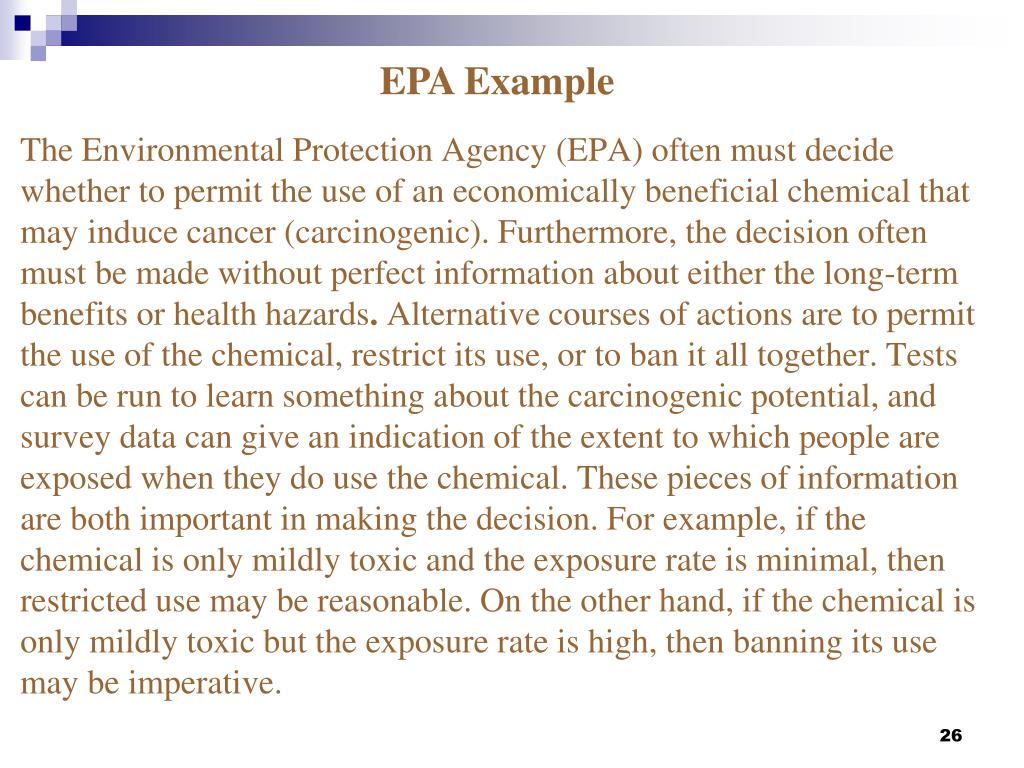 EPA Example

The Environmental Protection Agency (EPA) often must decide whether to permit the use of an economically beneficial chemical that may induce cancer (carcinogenic). Furthermore, the decision often must be made without perfect information about either the long-term benefits or health hazards. Alternative courses of actions are to permit the use of the chemical, restrict its use, or to ban it all together. Tests can be run to learn something about the carcinogenic potential, and survey data can give an indication of the extent to which people are exposed when they do use the chemical. These pieces of information are both important in making the decision. For example, if the chemical is only mildly toxic and the exposure rate is minimal, then restricted use may be reasonable. On the other hand, if the chemical is only mildly toxic but the exposure rate is high, then banning its use may be imperative.

26